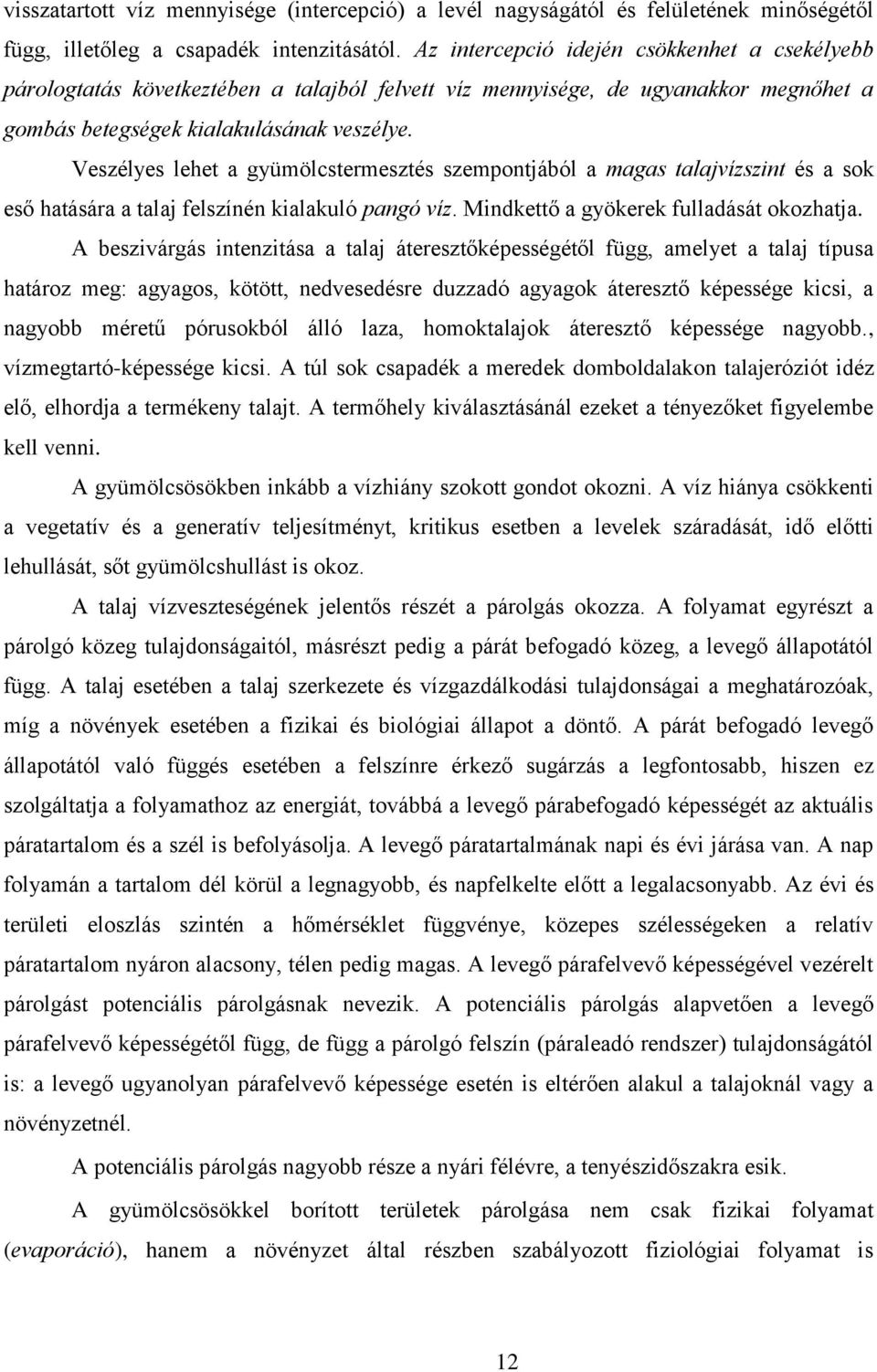 visszatartott víz mennyisége (intercepció) a levél nagyságától és felületének minőségétől függ, illetőleg a csapadék intenzitásától. Az intercepció idején csökkenhet a csekélyebb párologtatás következtében a talajból felvett víz mennyisége, de ugyanakkor megnőhet a gombás betegségek kialakulásának veszélye.

Veszélyes lehet a gyümölcstermesztés szempontjából a magas talajvízszint és a sok eső hatására a talaj felszínén kialakuló pangó víz. Mindkettő a gyökerek fulladását okozhatja.

A beszivárgás intenzitása a talaj áteresztőképességétől függ, amelyet a talaj típusa határoz meg: agyagos, kötött, nedvesedésre duzzadó agyagok áteresztő képessége kicsi, a nagyobb méretű pórusokból álló laza, homoktalajok áteresztő képessége nagyobb., vízmegtartó-képessége kicsi. A túl sok csapadék a meredek domboldalakon talajeróziót idéz elő, elhordja a termékeny talajt. A termőhely kiválasztásánál ezeket a tényezőket figyelembe kell venni.

A gyümölcsösökben inkább a vízhiány szokott gondot okozni. A víz hiánya csökkenti a vegetatív és a generatív teljesítményt, kritikus esetben a levelek száradását, idő előtti lehullását, sőt gyümölcshullást is okoz.

A talaj vízveszteségének jelentős részét a párolgás okozza. A folyamat egyrészt a párolgó közeg tulajdonságaitól, másrészt pedig a párát befogadó közeg, a levegő állapotától függ. A talaj esetében a talaj szerkezete és vízgazdálkodási tulajdonságai a meghatározóak, míg a növények esetében a fizikai és biológiai állapot a döntő. A párát befogadó levegő állapotától való függés esetében a felszínre érkező sugárzás a legfontosabb, hiszen ez szolgáltatja a folyamathoz az energiát, továbbá a levegő párabefogadó képességét az aktuális páratartalom és a szél is befolyásolja. A levegő páratartalmának napi és évi járása van. A nap folyamán a tartalom dél körül a legnagyobb, és napfelkelte előtt a legalacsonyabb. Az évi és területi eloszlás szintén a hőmérséklet függvénye, közepes szélességeken a relatív páratartalom nyáron alacsony, télen pedig magas. A levegő párafelvevő képességével vezérelt párolgást potenciális párolgásnak nevezik. A potenciális párolgás alapvetően a levegő párafelvevő képességétől függ, de függ a párolgó felszín (páraleadó rendszer) tulajdonságától is: a levegő ugyanolyan párafelvevő képessége esetén is eltérően alakul a talajoknál vagy a növényzetnél.

A potenciális párolgás nagyobb része a nyári félévre, a tenyészidőszakra esik.

A gyümölcsösökkel borított területek párolgása nem csak fizikai folyamat (evaporáció), hanem a növényzet által részben szabályozott fiziológiai folyamat is

12